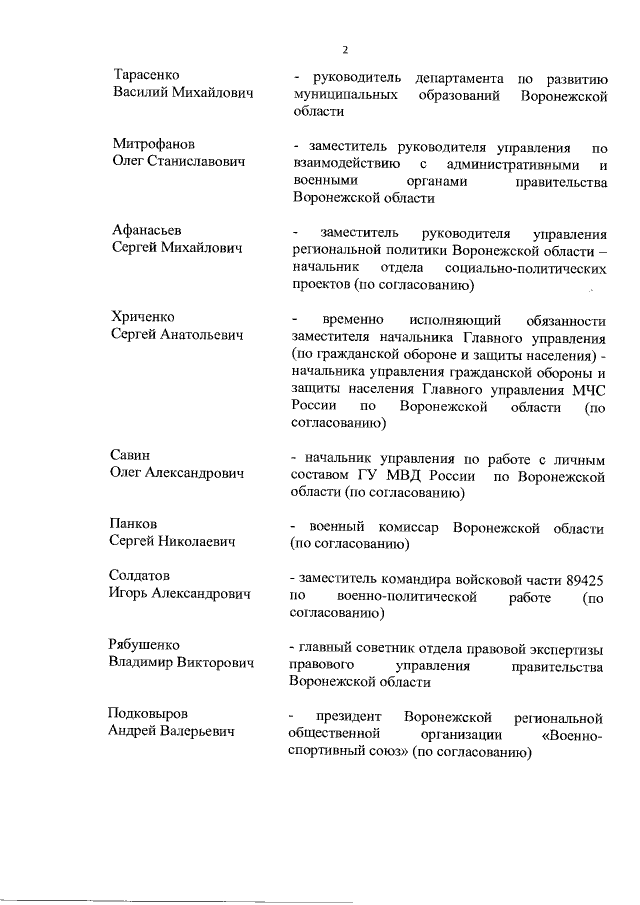 2

Тарасенко Василий Михайлович
- руководитель департамента по развитию муниципальных образований Воронежской области

Митрофанов Олег Станиславович
- заместитель руководителя управления по взаимодействию с административными и военными органами правительства Воронежской области

Афанасьев Сергей Михайлович
- заместитель руководителя управления региональной политики Воронежской области – начальник отдела социально-политических проектов (по согласованию)

Хриченко Сергей Анатольевич
- временно исполняющий обязанности заместителя начальника Главного управления (по гражданской обороне и защиты населения) - начальника управления гражданской обороны и защиты населения Главного управления МЧС России по Воронежской области (по согласованию)

Савин Олег Александрович
- начальник управления по работе с личным составом ГУ МВД России по Воронежской области (по согласованию)

Панков Сергей Николаевич
- военный комиссар Воронежской области (по согласованию)

Солдатов Игорь Александрович
- заместитель командира войсковой части 89425 по военно-политической работе (по согласованию)

Рябушенко Владимир Викторович
- главный советник отдела правовой экспертизы правового управления правительства Воронежской области

Подковыров Андрей Валерьевич
- президент Воронежской региональной общественной организации «Военно-спортивный союз» (по согласованию)